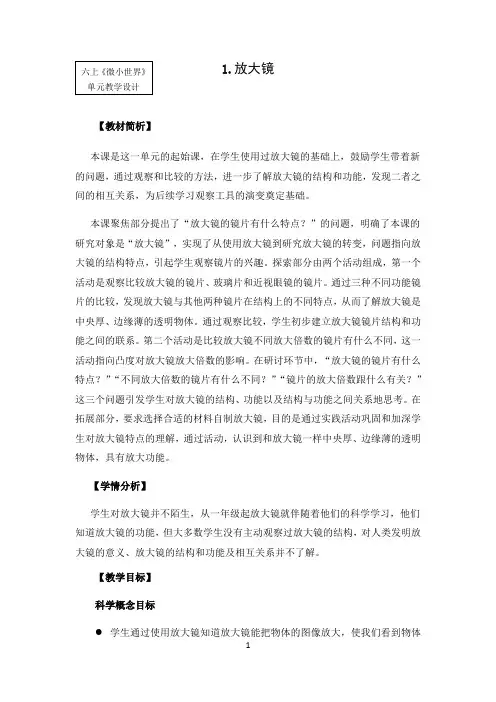 六上《微小世界》
单元教学设计

1. 放大镜

【教材简析】

本课是这一单元的起始课，在学生使用过放大镜的基础上，鼓励学生带着新的问题，通过观察和比较的方法，进一步了解放大镜的结构和功能，发现二者之间的相互关系，为后续学习观察工具的演变奠定基础。

本课聚焦部分提出了“放大镜的镜片有什么特点？”的问题，明确了本课的研究对象是“放大镜”，实现了从使用放大镜到研究放大镜的转变，问题指向放大镜的结构特点，引起学生观察镜片的兴趣。探索部分由两个活动组成，第一个活动是观察比较放大镜的镜片、玻璃片和近视眼镜的镜片。通过三种不同功能镜片的比较，发现放大镜与其他两种镜片在结构上的不同特点，从而了解放大镜是中央厚、边缘薄的透明物体。通过观察比较，学生初步建立放大镜镜片结构和功能之间的联系。第二个活动是比较放大镜不同放大倍数的镜片有什么不同，这一活动指向凸度对放大镜放大倍数的影响。在研讨环节中，“放大镜的镜片有什么特点？”“不同放大倍数的镜片有什么不同？”“镜片的放大倍数跟什么有关？”这三个问题引发学生对放大镜的结构、功能以及结构与功能之间关系地思考。在拓展部分，要求选择合适的材料自制放大镜，目的是通过实践活动巩固和加深学生对放大镜特点的理解，通过活动，认识到和放大镜一样中央厚、边缘薄的透明物体，具有放大功能。

【学情分析】

学生对放大镜并不陌生，从一年级起放大镜就伴随着他们的科学学习，他们知道放大镜的功能，但大多数学生没有主动观察过放大镜的结构，对人类发明放大镜的意义、放大镜的结构和功能及相互关系并不了解。

【教学目标】

科学概念目标

● 学生通过使用放大镜知道放大镜能把物体的图像放大，使我们看到物体

1